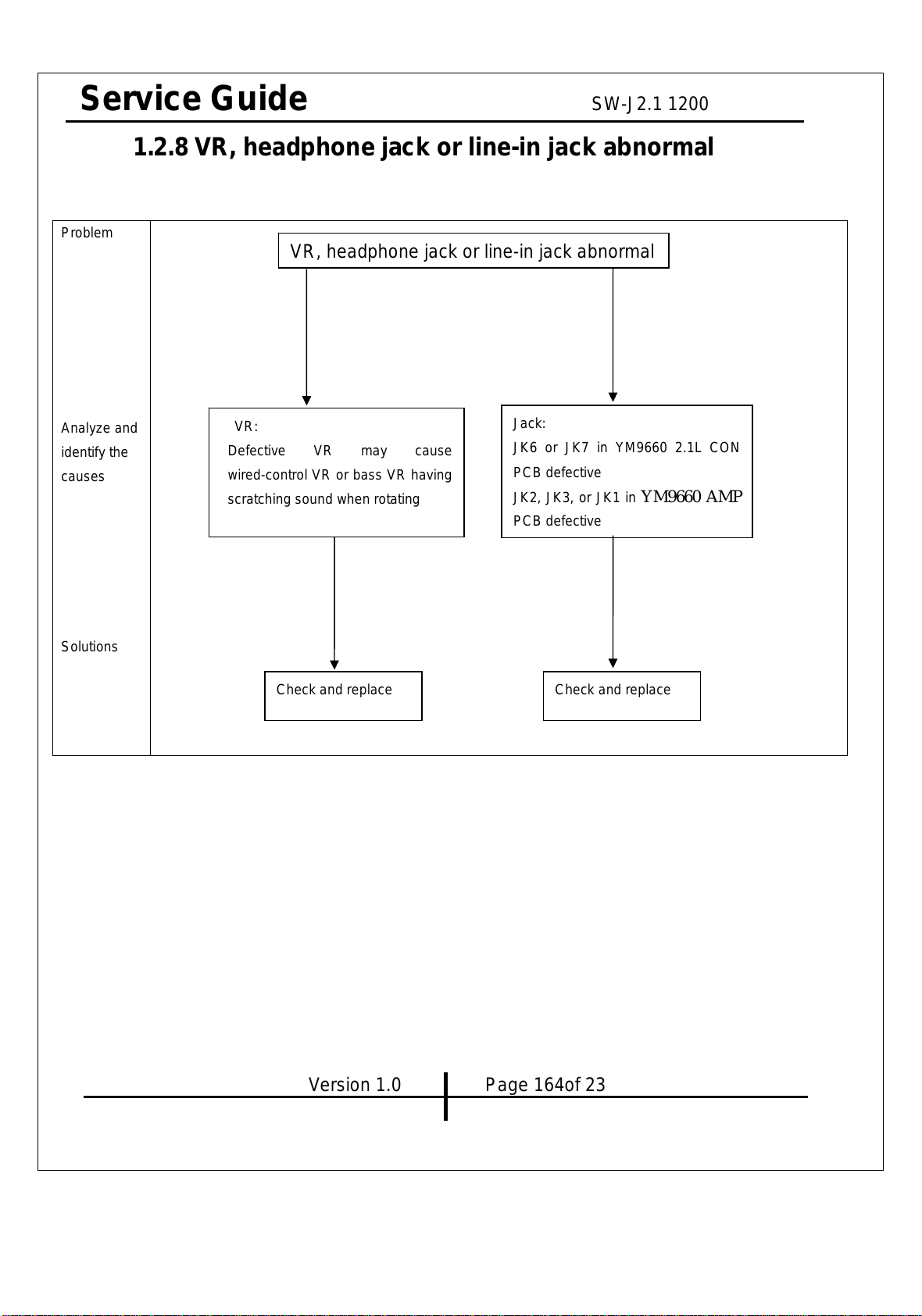 Service Guide SW-J2.1 1200

1.2.8 VR, headphone jack or line-in jack abnormal

Problem

VR, headphone jack or line-in jack abnormal

Analyze and identify the causes

VR:
Defective VR may cause wired-control VR or bass VR having scratching sound when rotating

Jack:
JK6 or JK7 in YM9660 2.1L CON PCB defective
JK2, JK3, or JK1 in YM9660 AMP PCB defective

Solutions

Check and replace

Check and replace

Version 1.0 Page 164of 23